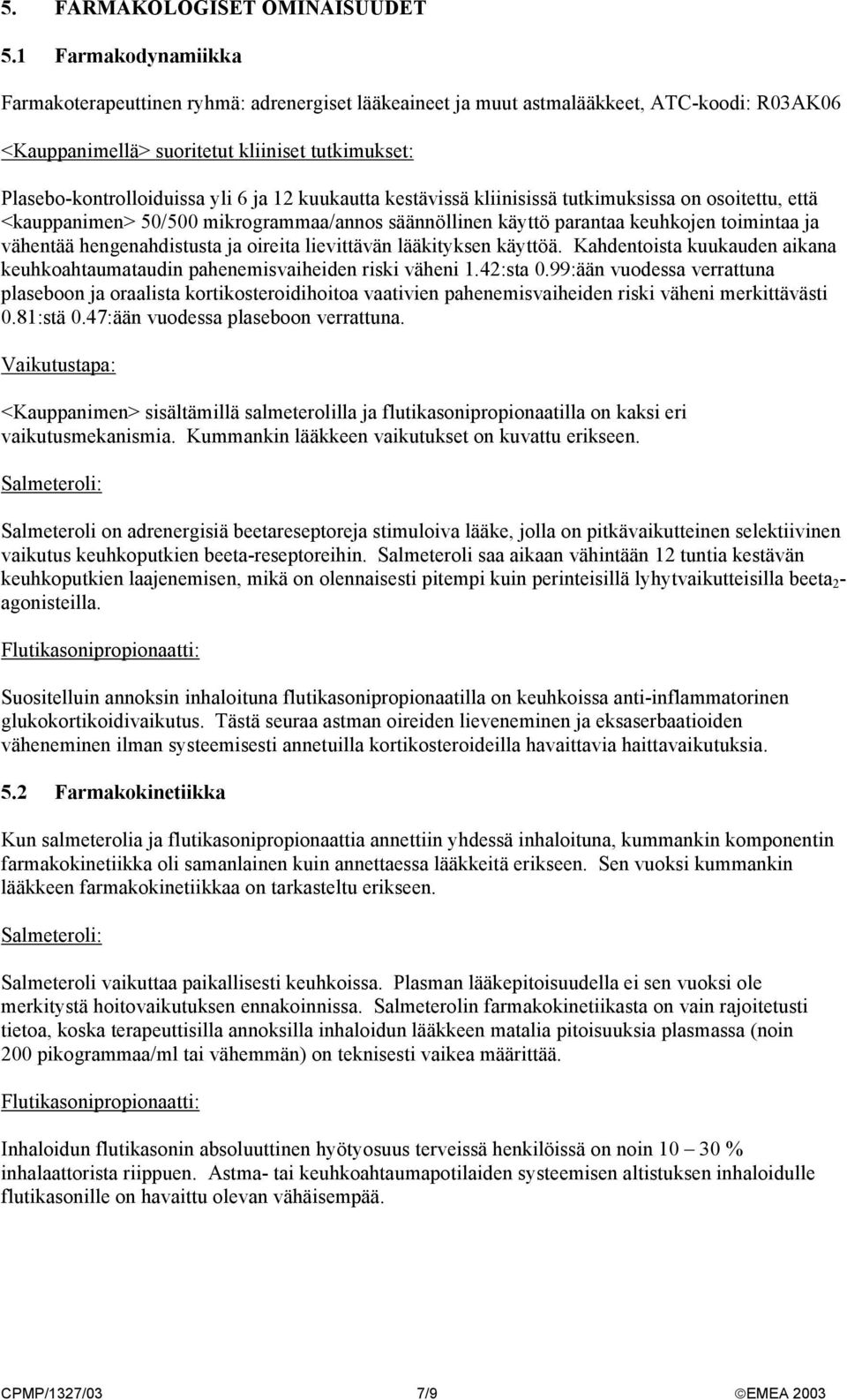 5. FARMAKOLOGISET OMINAISUUDET

5.1 Farmakodynamiikka

Farmakoterapeuttinen ryhmä: adrenergiset lääkeaineet ja muut astmalääkkeet, ATC-koodi: R03AK06

<Kauppanimellä> suoritetut kliiniset tutkimukset:

Plasebo-kontrolloiduissa yli 6 ja 12 kuukautta kestävissä kliinisissä tutkimuksissa on osoitettu, että <kauppanimen> 50/500 mikrogrammaa/annos säännöllinen käyttö parantaa keuhkojen toimintaa ja vähentää hengenahdistusta ja oireita lievittävän lääkityksen käyttöä. Kahdentoista kuukauden aikana keuhkoahtaumataudin pahenemisvaiheiden riski väheni 1.42:sta 0.99:ään vuodessa verrattuna plaseboon ja oraalista kortikosteroidihoitoa vaativien pahenemisvaiheiden riski väheni merkittävästi 0.81:stä 0.47:ään vuodessa plaseboon verrattuna.

Vaikutustapa:

<Kauppanimen> sisältämillä salmeterolilla ja flutikasonipropionaatilla on kaksi eri vaikutusmekanismia. Kummankin lääkkeen vaikutukset on kuvattu erikseen.

Salmeteroli:

Salmeteroli on adrenergisiä beetareseptoreja stimuloiva lääke, jolla on pitkävaikutteinen selektiivinen vaikutus keuhkoputkien beeta-reseptoreihin. Salmeteroli saa aikaan vähintään 12 tuntia kestävän keuhkoputkien laajenemisen, mikä on olennaisesti pitempi kuin perinteisillä lyhytvaikutteisilla beeta$_2$-agonisteilla.

Flutikasonipropionaatti:

Suositelluin annoksin inhaloituna flutikasonipropionaatilla on keuhkoissa anti-inflammatorinen glukokortikoidivaikutus. Tästä seuraa astman oireiden lieveneminen ja eksaserbaatioiden väheneminen ilman systeemisesti annetuilla kortikosteroideilla havaittavia haittavaikutuksia.

5.2 Farmakokinetiikka

Kun salmeterolia ja flutikasonipropionaattia annettiin yhdessä inhaloituna, kummankin komponentin farmakokinetiikka oli samanlainen kuin annettaessa lääkkeitä erikseen. Sen vuoksi kummankin lääkkeen farmakokinetiikkaa on tarkasteltu erikseen.

Salmeteroli:

Salmeteroli vaikuttaa paikallisesti keuhkoissa. Plasman lääkepitoisuudella ei sen vuoksi ole merkitystä hoitovaikutuksen ennakoinnissa. Salmeterolin farmakokinetiikasta on vain rajoitetusti tietoa, koska terapeuttisilla annoksilla inhaloidun lääkkeen matalia pitoisuuksia plasmassa (noin 200 pikogrammaa/ml tai vähemmän) on teknisesti vaikea määrittää.

Flutikasonipropionaatti:

Inhaloidun flutikasonin absoluuttinen hyötyosuus terveissä henkilöissä on noin 10 – 30 % inhalaattorista riippuen. Astma- tai keuhkoahtaumapotilaiden systeemisen altistuksen inhaloidulle flutikasonille on havaittu olevan vähäisempää.

CPMP/1327/03 7/9 ©EMEA 2003